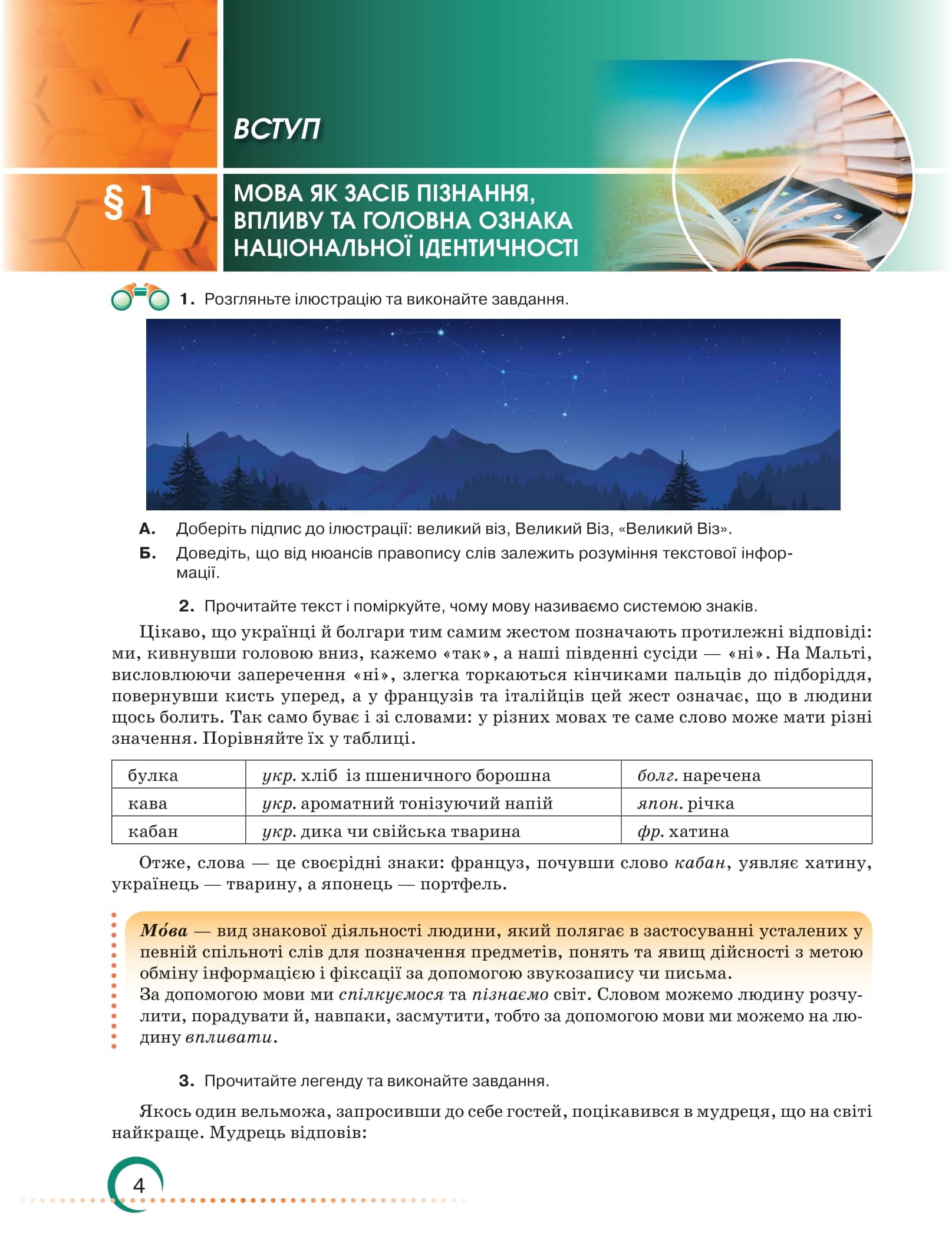 ВСТУП

§ 1

МОВА ЯК ЗАСІБ ПІЗНАННЯ, ВПЛИВУ ТА ГОЛОВНА ОЗНАКА НАЦІОНАЛЬНОЇ ІДЕНТИЧНОСТІ

1. Розгляньте ілюстрацію та виконайте завдання.

А. Доберіть підпис до ілюстрації: великий віз, Великий Віз, «Великий Віз».

Б. Доведіть, що від нюансів правопису слів залежить розуміння текстової інформації.

2. Прочитайте текст і поміркуйте, чому мову називаємо системою знаків.

Цікаво, що українці й болгари тим самим жестом позначають протилежні відповіді: ми, кивнувши головою вниз, кажемо «так», а наші південні сусіди — «ні». На Мальті, висловлюючи заперечення «ні», злегка торкаються кінчиками пальців до підборіддя, повернувши кисть уперед, а у французів та італійців цей жест означає, що в людини щось болить. Так само буває і зі словами: у різних мовах те саме слово може мати різні значення. Порівняйте їх у таблиці.

| булка | укр. хліб із пшеничного борошна | болг. наречена |
|---|---|---|
| кава | укр. ароматний тонізуючий напій | япон. річка |
| кабан | укр. дика чи свійська тварина | фр. хатина |

Отже, слова — це своєрідні знаки: француз, почувши слово кабан, уявляє хатину, українець — тварину, а японець — портфель.

Мо́ва — вид знакової діяльності людини, який полягає в застосуванні усталених у певній спільноті слів для позначення предметів, понять та явищ дійсності з метою обміну інформацією і фіксації за допомогою звукозапису чи письма.
За допомогою мови ми спілкуємося та пізнаємо світ. Словом можемо людину розчулити, порадувати й, навпаки, засмутити, тобто за допомогою мови ми можемо на людину впливати.

3. Прочитайте легенду та виконайте завдання.

Якось один вельможа, запросивши до себе гостей, поцікавився в мудреця, що на світі найкраще. Мудрець відповів:

4